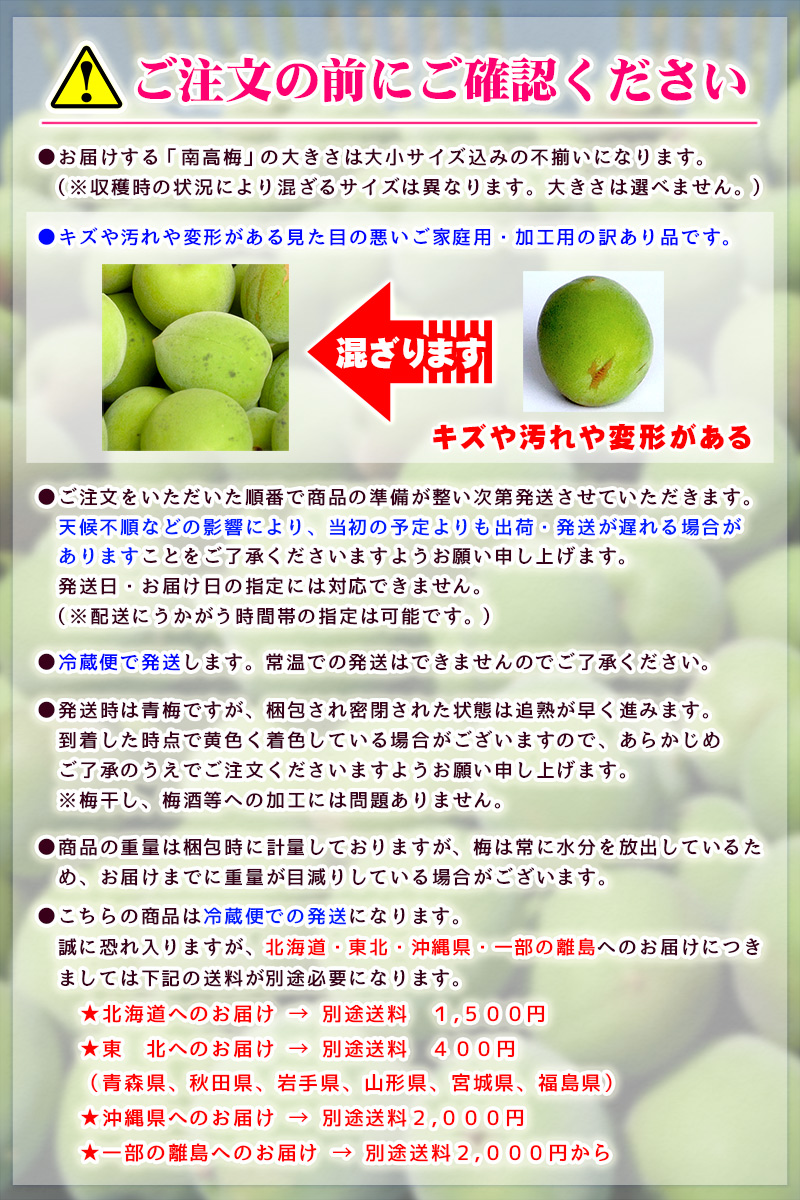 ご注文の前にご確認ください

●お届けする「南高梅」の大きさは大小サイズ込みの不揃いになります。
（※収穫時の状況により混ざるサイズは異なります。大きさは選べません。）

●キズや汚れや変形がある見た目の悪いご家庭用・加工用の訳あり品です。

混ざります

キズや汚れや変形がある

●ご注文をいただいた順番で商品の準備が整い次第発送させていただきます。天候不順などの影響により、当初の予定よりも出荷・発送が遅れる場合がありますことをご了承くださいますようお願い申し上げます。
発送日・お届け日の指定には対応できません。
（※配送にうかがう時間帯の指定は可能です。）

●冷蔵便で発送します。常温での発送はできませんのでご了承ください。

●発送時は青梅ですが、梱包され密閉された状態は追熟が早く進みます。到着した時点で黄色く着色している場合がございますので、あらかじめご了承のうえでご注文くださいますようお願い申し上げます。
※梅干し、梅酒等への加工には問題ありません。

●商品の重量は梱包時に計量しておりますが、梅は常に水分を放出しているため、お届けまでに重量が目減りしている場合がございます。

●こちらの商品は冷蔵便での発送になります。
誠に恐れ入りますが、北海道・東北・沖縄県・一部の離島へのお届けにつきましては下記の送料が別途必要になります。
★北海道へのお届け → 別途送料 1,500円
★東 北へのお届け → 別途送料 400円
（青森県、秋田県、岩手県、山形県、宮城県、福島県）
★沖縄県へのお届け → 別途送料2,000円
★一部の離島へのお届け → 別途送料2,000円から